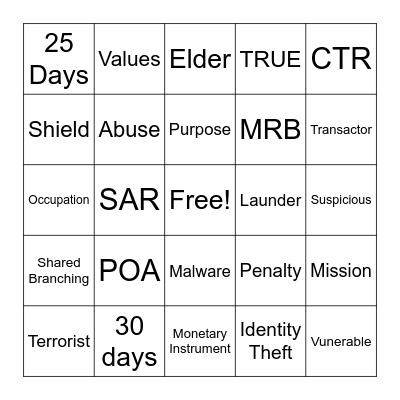 | 25 Days | Values | Elder | TRUE | CTR |
|---|---|---|---|---|
| Shield | Abuse | Purpose | MRB | Transactor |
| Occupation | SAR | Free! | Launder | Suspicious |
| Shared Branching | POA | Malware | Penalty | Mission |
| Terrorist | 30 days | Monetary Instrument | Identity Theft | Vunerable |